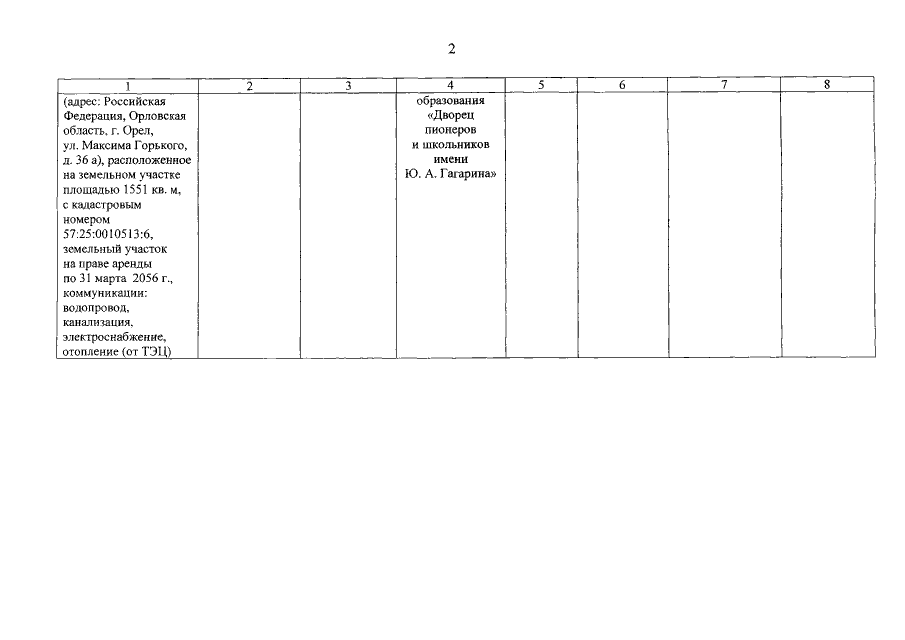 2

| 1 | 2 | 3 | 4 | 5 | 6 | 7 | 8 |
|---|---|---|---|---|---|---|---|
| (адрес: Российская Федерация, Орловская область, г. Орел, ул. Максима Горького, д. 36 а), расположенное на земельном участке площадью 1551 кв. м, с кадастровым номером 57:25:0010513:6, земельный участок на праве аренды по 31 марта 2056 г., коммуникации: водопровод, канализация, электроснабжение, отопление (от ТЭЦ) | | | образования «Дворец пионеров и школьников имени Ю. А. Гагарина» | | | | |